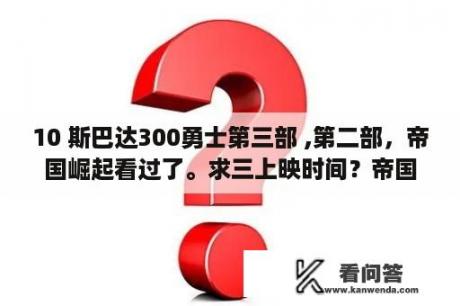 10 斯巴达300勇士第三部 ,第二部，帝国崛起看过了。求三上映时间？帝国

看问答
www.kanwenda.com